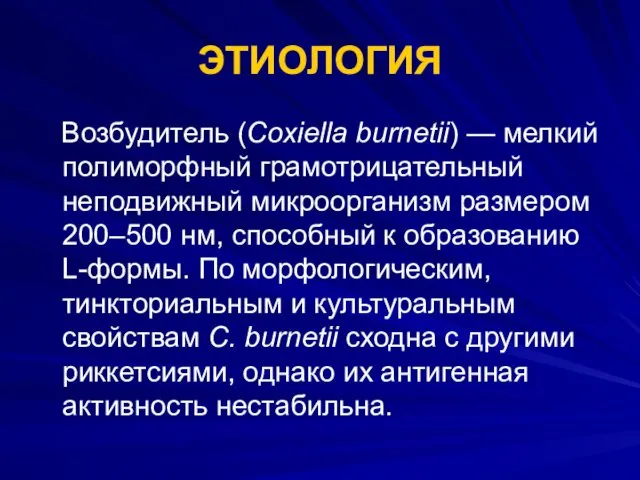 ЭТИОЛОГИЯ

Возбудитель (Coxiella burnetii) — мелкий полиморфный грамотрицательный неподвижный микроорганизм размером 200–500 нм, способный к образованию L-формы. По морфологическим, тинкториальным и культуральным свойствам C. burnetii сходна с другими риккетсиями, однако их антигенная активность нестабильна.